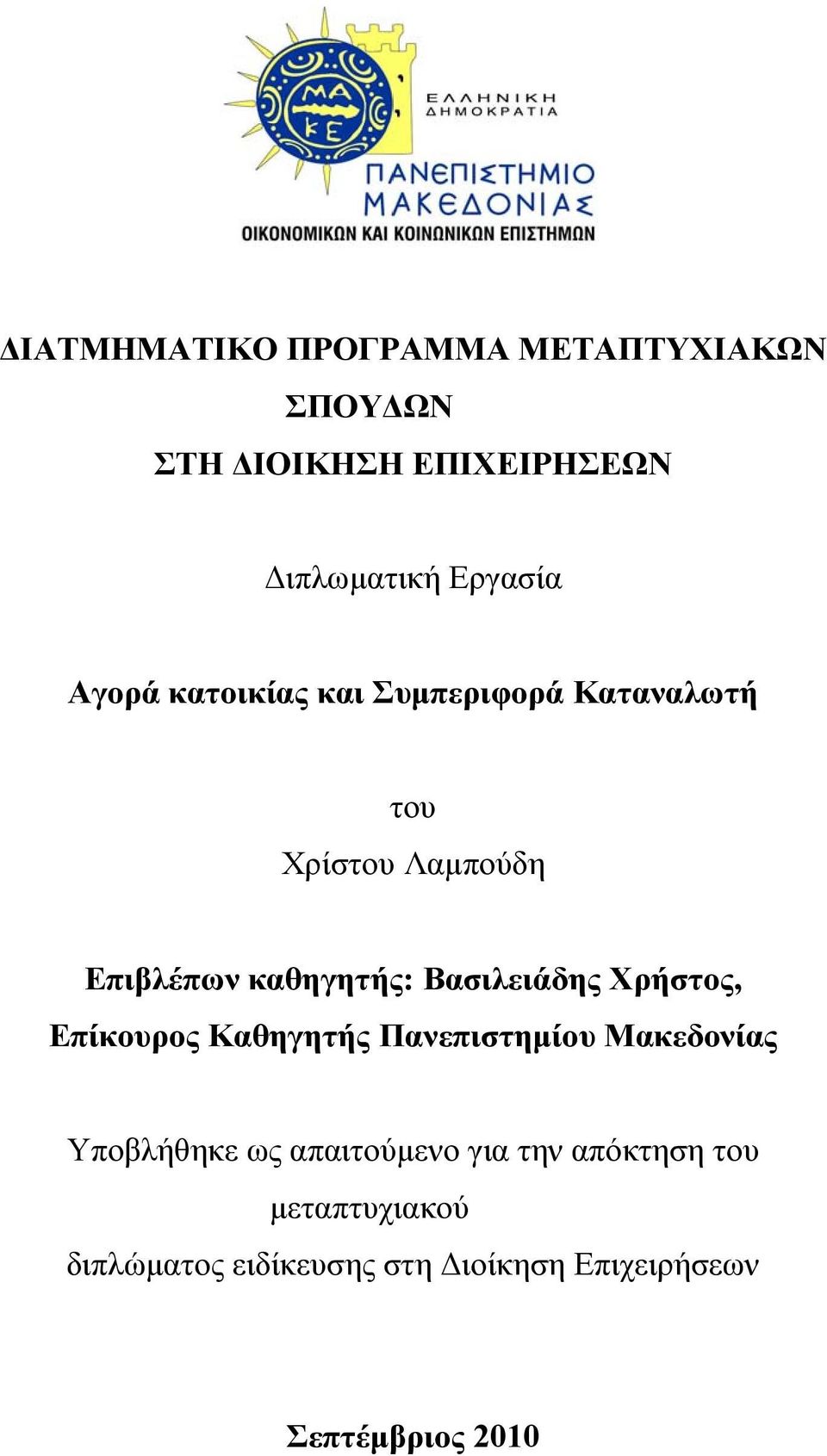 ΜΑ ΚΕ

ΕΛΛΗΝΙΚΗ ΔΗΜΟΚΡΑΤΙΑ

ΠΑΝΕΠΙΣΤΗΜΙΟ ΜΑΚΕΔΟΝΙΑΣ
ΟΙΚΟΝΟΜΙΚΩΝ ΚΑΙ ΚΟΙΝΩΝΙΚΩΝ ΕΠΙΣΤΗΜΩΝ

ΔΙΑΤΜΗΜΑΤΙΚΟ ΠΡΟΓΡΑΜΜΑ ΜΕΤΑΠΤΥΧΙΑΚΩΝ ΣΠΟΥΔΩΝ
ΣΤΗ ΔΙΟΙΚΗΣΗ ΕΠΙΧΕΙΡΗΣΕΩΝ

Διπλωματική Εργασία

Αγορά κατοικίας και Συμπεριφορά Καταναλωτή

του
Χρίστου Λαμπούδη

Επιβλέπων καθηγητής: Βασιλειάδης Χρήστος, Επίκουρος Καθηγητής Πανεπιστημίου Μακεδονίας

Υποβλήθηκε ως απαιτούμενο για την απόκτηση του μεταπτυχιακού
διπλώματος ειδίκευσης στη Διοίκηση Επιχειρήσεων

Σεπτέμβριος 2010